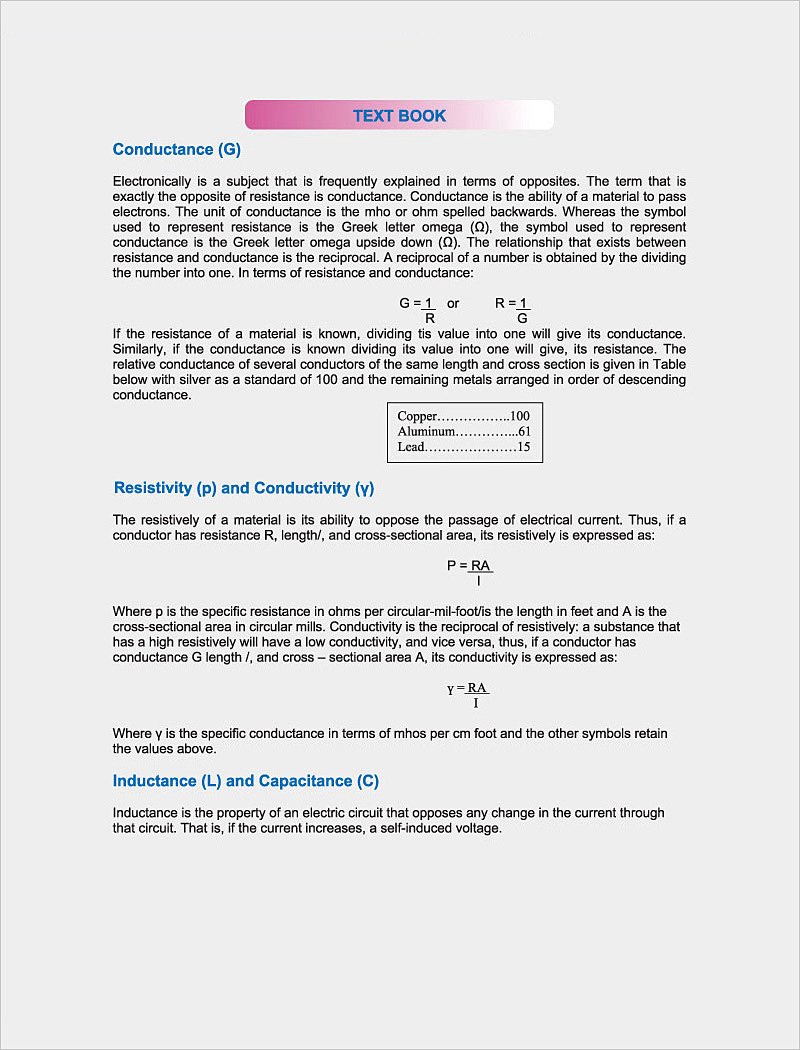 TEXT BOOK

Conductance (G)

Electronically is a subject that is frequently explained in terms of opposites. The term that is exactly the opposite of resistance is conductance. Conductance is the ability of a material to pass electrons. The unit of conductance is the mho or ohm spelled backwards. Whereas the symbol used to represent resistance is the Greek letter omega (Ω), the symbol used to represent conductance is the Greek letter omega upside down (Ω). The relationship that exists between resistance and conductance is the reciprocal. A reciprocal of a number is obtained by the dividing the number into one. In terms of resistance and conductance:

$G = \frac{1}{R}$ or $R = \frac{1}{G}$

If the resistance of a material is known, dividing tis value into one will give its conductance. Similarly, if the conductance is known dividing its value into one will give, its resistance. The relative conductance of several conductors of the same length and cross section is given in Table below with silver as a standard of 100 and the remaining metals arranged in order of descending conductance.

Copper……………..100
Aluminum…………...61
Lead…………………15

Resistivity (p) and Conductivity (γ)

The resistively of a material is its ability to oppose the passage of electrical current. Thus, if a conductor has resistance R, length/, and cross-sectional area, its resistively is expressed as:

$P = \frac{RA}{l}$

Where p is the specific resistance in ohms per circular-mil-foot/is the length in feet and A is the cross-sectional area in circular mills. Conductivity is the reciprocal of resistively: a substance that has a high resistively will have a low conductivity, and vice versa, thus, if a conductor has conductance G length /, and cross – sectional area A, its conductivity is expressed as:

$\gamma = \frac{RA}{I}$

Where γ is the specific conductance in terms of mhos per cm foot and the other symbols retain the values above.

Inductance (L) and Capacitance (C)

Inductance is the property of an electric circuit that opposes any change in the current through that circuit. That is, if the current increases, a self-induced voltage.